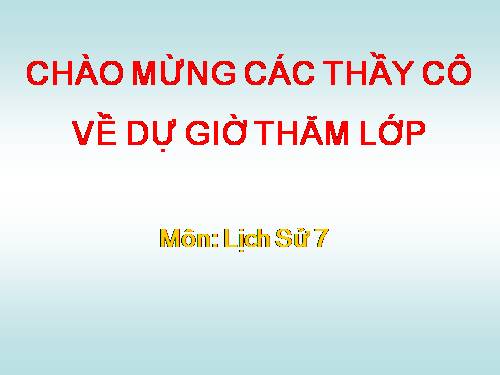 CHÀO MỪNG CÁC THẦY CÔ VỀ DỰ GIỜ THĂM LỚP

Môn: Lịch Sử 7